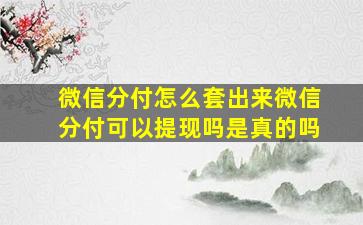 微信分付怎么套出来微信分付可以提现吗是真的吗